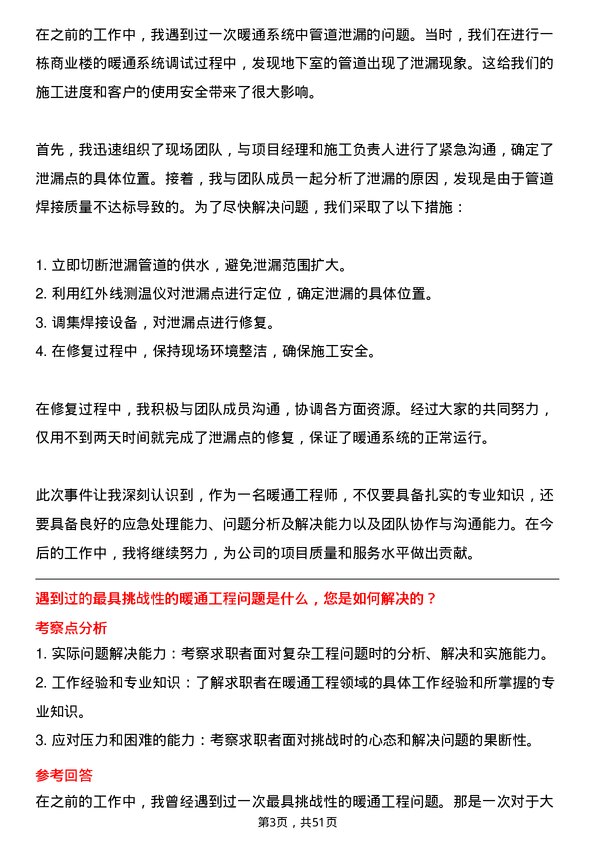 在之前的工作中，我遇到过一次暖通系统中管道泄漏的问题。当时，我们在进行一栋商业楼的暖通系统调试过程中，发现地下室的管道出现了泄漏现象。这给我们的施工进度和客户的使用安全带来了很大影响。

首先，我迅速组织了现场团队，与项目经理和施工负责人进行了紧急沟通，确定了泄漏点的具体位置。接着，我与团队成员一起分析了泄漏的原因，发现是由于管道焊接质量不达标导致的。为了尽快解决问题，我们采取了以下措施：

1. 立即切断泄漏管道的供水，避免泄漏范围扩大。
2. 利用红外线测温仪对泄漏点进行定位，确定泄漏的具体位置。
3. 调集焊接设备，对泄漏点进行修复。
4. 在修复过程中，保持现场环境整洁，确保施工安全。

在修复过程中，我积极与团队成员沟通，协调各方面资源。经过大家的共同努力，仅用不到两天时间就完成了泄漏点的修复，保证了暖通系统的正常运行。

此次事件让我深刻认识到，作为一名暖通工程师，不仅要具备扎实的专业知识，还要具备良好的应急处理能力、问题分析及解决能力以及团队协作与沟通能力。在今后的工作中，我将继续努力，为公司的项目质量和服务水平做出贡献。

遇到过的最具挑战性的暖通工程问题是什么，您是如何解决的？

考察点分析

1. 实际问题解决能力：考察求职者面对复杂工程问题时的分析、解决和实施能力。
2. 工作经验和专业知识：了解求职者在暖通工程领域的具体工作经验和所掌握的专业知识。
3. 应对压力和困难的能力：考察求职者面对挑战时的心态和解决问题的果断性。

参考回答

在之前的工作中，我曾经遇到过一次最具挑战性的暖通工程问题。那是一次对于大

第3页，共51页